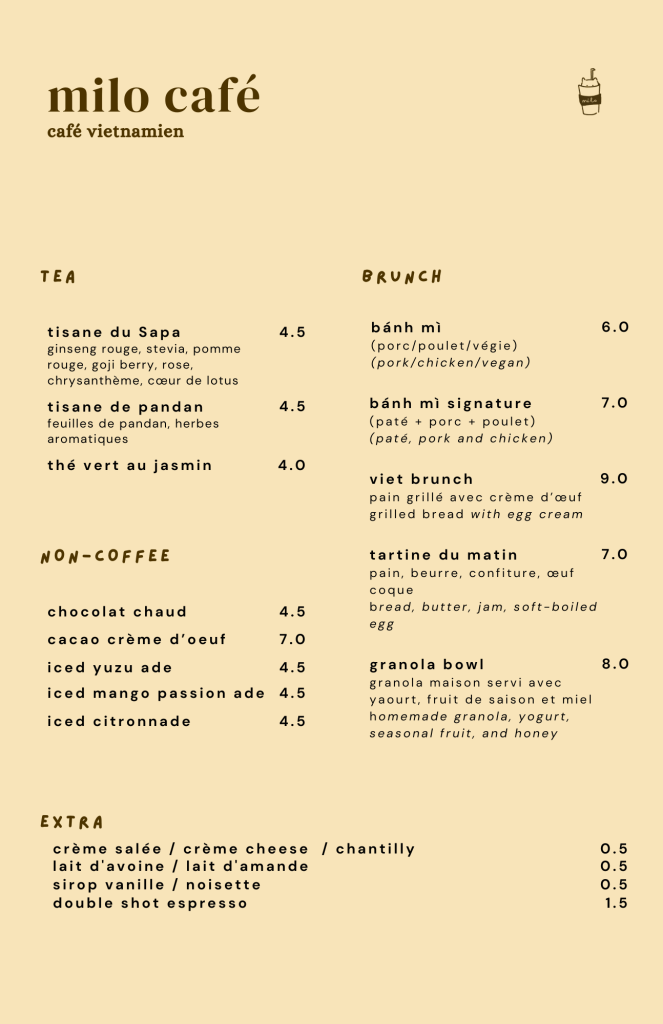 milo café
café vietnamien

milo

TEA

tisane du Sapa 4.5
ginseng rouge, stevia, pomme rouge, goji berry, rose, chrysanthème, cœur de lotus

tisane de pandan 4.5
feuilles de pandan, herbes aromatiques

thé vert au jasmin 4.0

NON-COFFEE

chocolat chaud 4.5

cacao crème d'oeuf 7.0

iced yuzu ade 4.5

iced mango passion ade 4.5

iced citronnade 4.5

BRUNCH

bánh mì 6.0
(porc/poulet/végie)
(pork/chicken/vegan)

bánh mì signature 7.0
(paté + porc + poulet)
(paté, pork and chicken)

viet brunch 9.0
pain grillé avec crème d'œuf
grilled bread with egg cream

tartine du matin 7.0
pain, beurre, confiture, œuf coque
bread, butter, jam, soft-boiled egg

granola bowl 8.0
granola maison servi avec yaourt, fruit de saison et miel
homemade granola, yogurt, seasonal fruit, and honey

EXTRA

crème salée / crème cheese / chantilly 0.5
lait d'avoine / lait d'amande 0.5
sirop vanille / noisette 0.5
double shot espresso 1.5